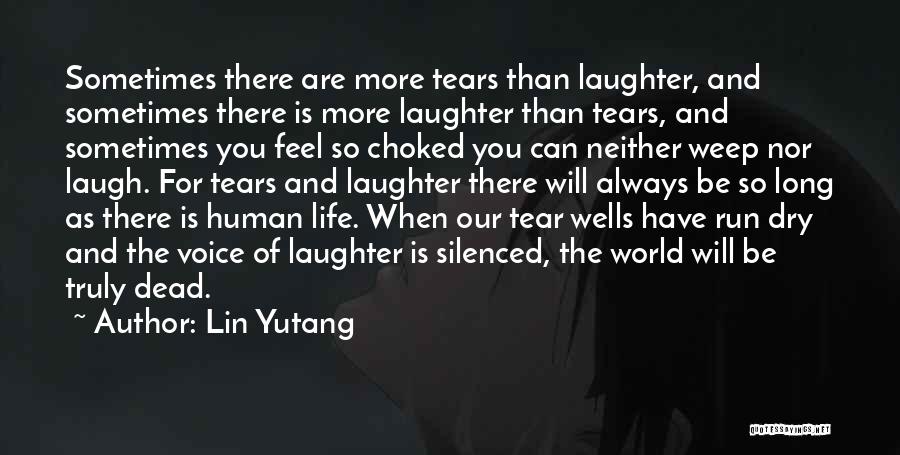 Sometimes there are more tears than laughter, and sometimes there is more laughter than tears, and sometimes you feel so choked you can neither weep nor laugh. For tears and laughter there will always be so long as there is human life. When our tear wells have run dry and the voice of laughter is silenced, the world will be truly dead.

~ Author: Lin Yutang

QUOTESSAYINGS.NET